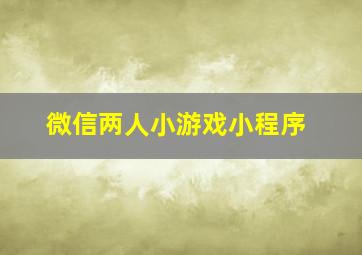 微信两人小游戏小程序